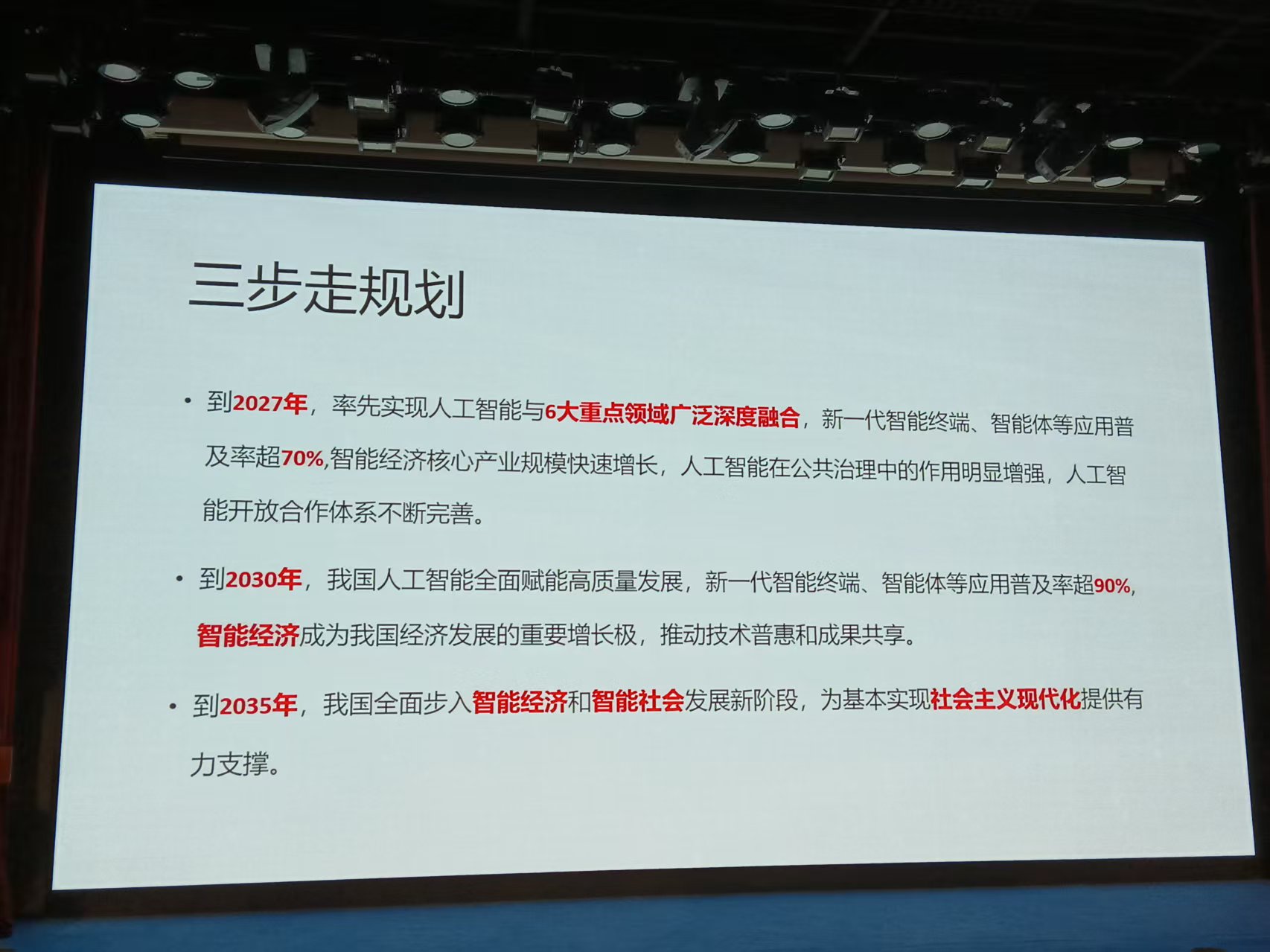 三步走规划

• 到2027年，率先实现人工智能与6大重点领域广泛深度融合，新一代智能终端、智能体等应用普及率超70%,智能经济核心产业规模快速增长，人工智能在公共治理中的作用明显增强，人工智能开放合作体系不断完善。

• 到2030年，我国人工智能全面赋能高质量发展，新一代智能终端、智能体等应用普及率超90%，智能经济成为我国经济发展的重要增长极，推动技术普惠和成果共享。

• 到2035年，我国全面步入智能经济和智能社会发展新阶段，为基本实现社会主义现代化提供有力支撑。